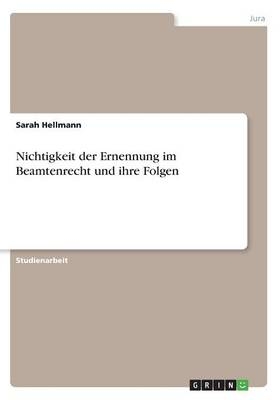 Jura

Sarah Hellmann

Nichtigkeit der Ernennung im Beamtenrecht und ihre Folgen

Studienarbeit

GRIN